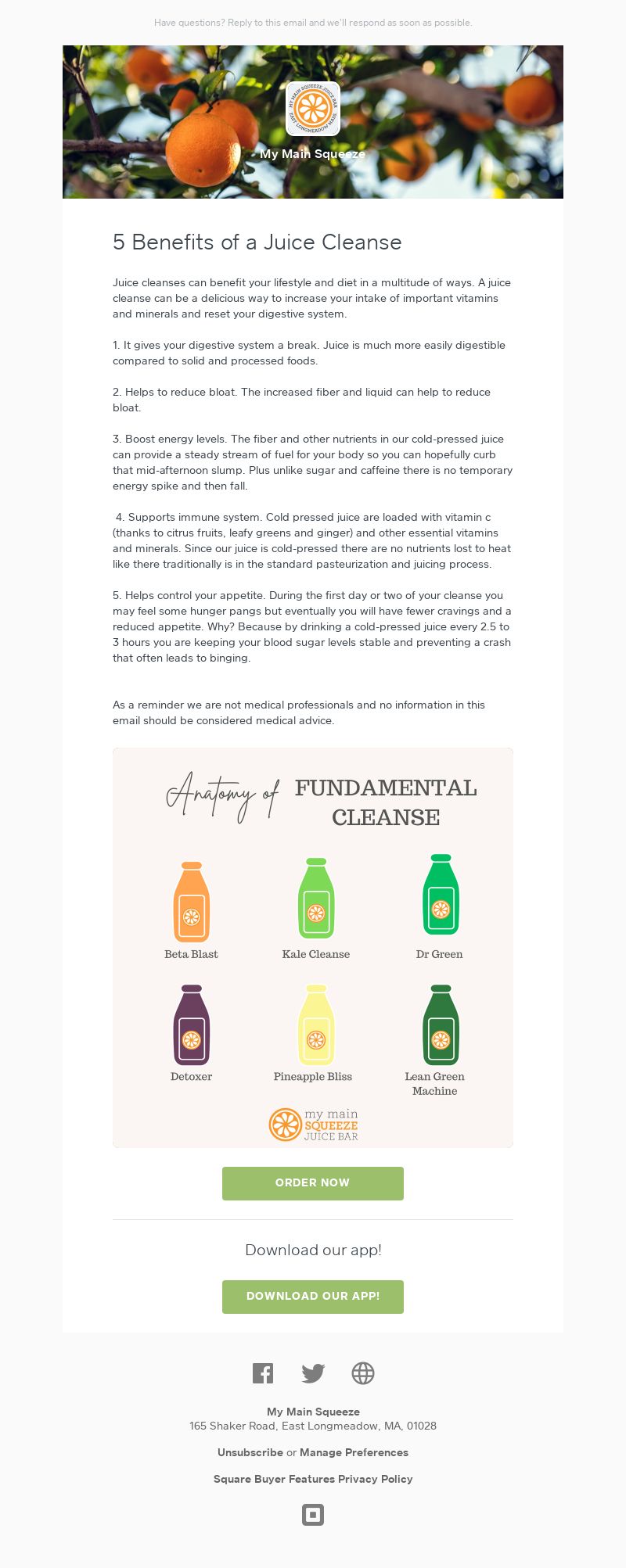 Have questions? Reply to this email and we'll respond as soon as possible.

MY MAIN SQUEEZE JUICE BAR EAST LONGMEADOW MASS

My Main Squeeze

5 Benefits of a Juice Cleanse

Juice cleanses can benefit your lifestyle and diet in a multitude of ways. A juice cleanse can be a delicious way to increase your intake of important vitamins and minerals and reset your digestive system.

1. It gives your digestive system a break. Juice is much more easily digestible compared to solid and processed foods.

2. Helps to reduce bloat. The increased fiber and liquid can help to reduce bloat.

3. Boost energy levels. The fiber and other nutrients in our cold-pressed juice can provide a steady stream of fuel for your body so you can hopefully curb that mid-afternoon slump. Plus unlike sugar and caffeine there is no temporary energy spike and then fall.

4. Supports immune system. Cold pressed juice are loaded with vitamin c (thanks to citrus fruits, leafy greens and ginger) and other essential vitamins and minerals. Since our juice is cold-pressed there are no nutrients lost to heat like there traditionally is in the standard pasteurization and juicing process.

5. Helps control your appetite. During the first day or two of your cleanse you may feel some hunger pangs but eventually you will have fewer cravings and a reduced appetite. Why? Because by drinking a cold-pressed juice every 2.5 to 3 hours you are keeping your blood sugar levels stable and preventing a crash that often leads to binging.

As a reminder we are not medical professionals and no information in this email should be considered medical advice.

Anatomy of FUNDAMENTAL CLEANSE

Beta Blast
Kale Cleanse
Dr Green
Detoxer
Pineapple Bliss
Lean Green Machine

my main SQUEEZE JUICE BAR

ORDER NOW

Download our app!

DOWNLOAD OUR APP!

My Main Squeeze
165 Shaker Road, East Longmeadow, MA, 01028

Unsubscribe or Manage Preferences

Square Buyer Features Privacy Policy